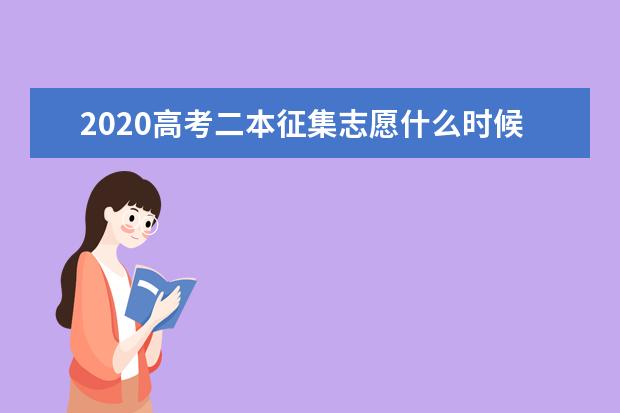 2020高考二本征集志愿什么时候